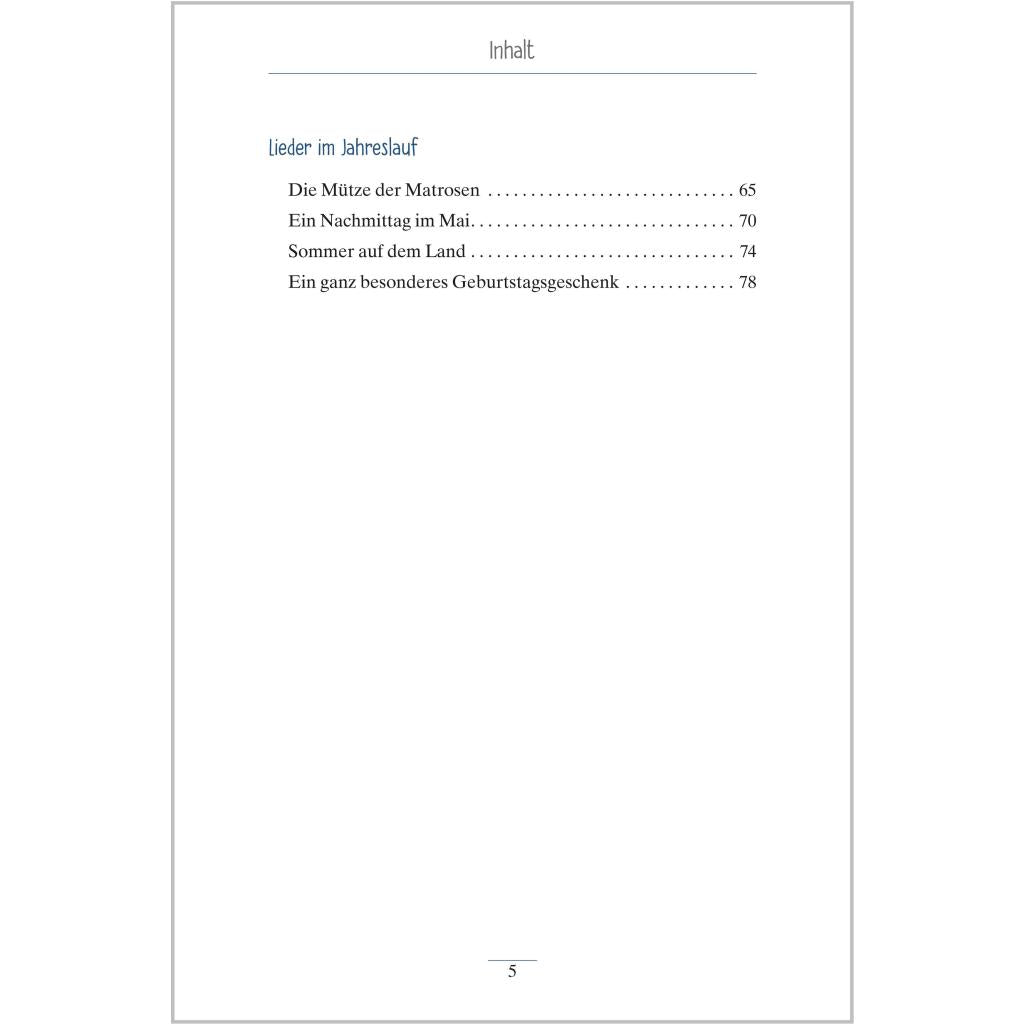 Inhalt

Lieder im Jahreslauf

Die Mütze der Matrosen . . . . . . . . . . . . . . . . . . . . . . . . . . . . . 65
Ein Nachmittag im Mai. . . . . . . . . . . . . . . . . . . . . . . . . . . . . . 70
Sommer auf dem Land . . . . . . . . . . . . . . . . . . . . . . . . . . . . . . 74
Ein ganz besonderes Geburtstagsgeschenk . . . . . . . . . . . . . 78

5